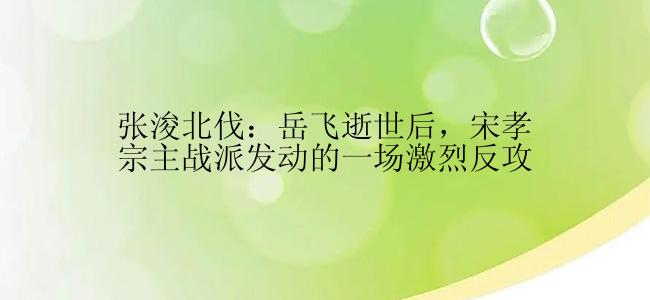 张浚北伐：岳飞逝世后，宋孝宗主战派发动的一场激烈反攻